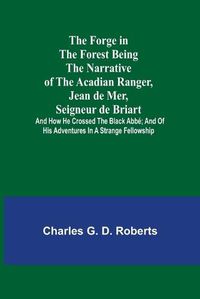 The Forge in The Forest Being The Narrative of The Acadian Ranger, Jean de Mer, Seigneur de Briart

And How He Crossed The Black Abbé; And Of His Adventures In A Strange Fellowship

Charles G. D. Roberts